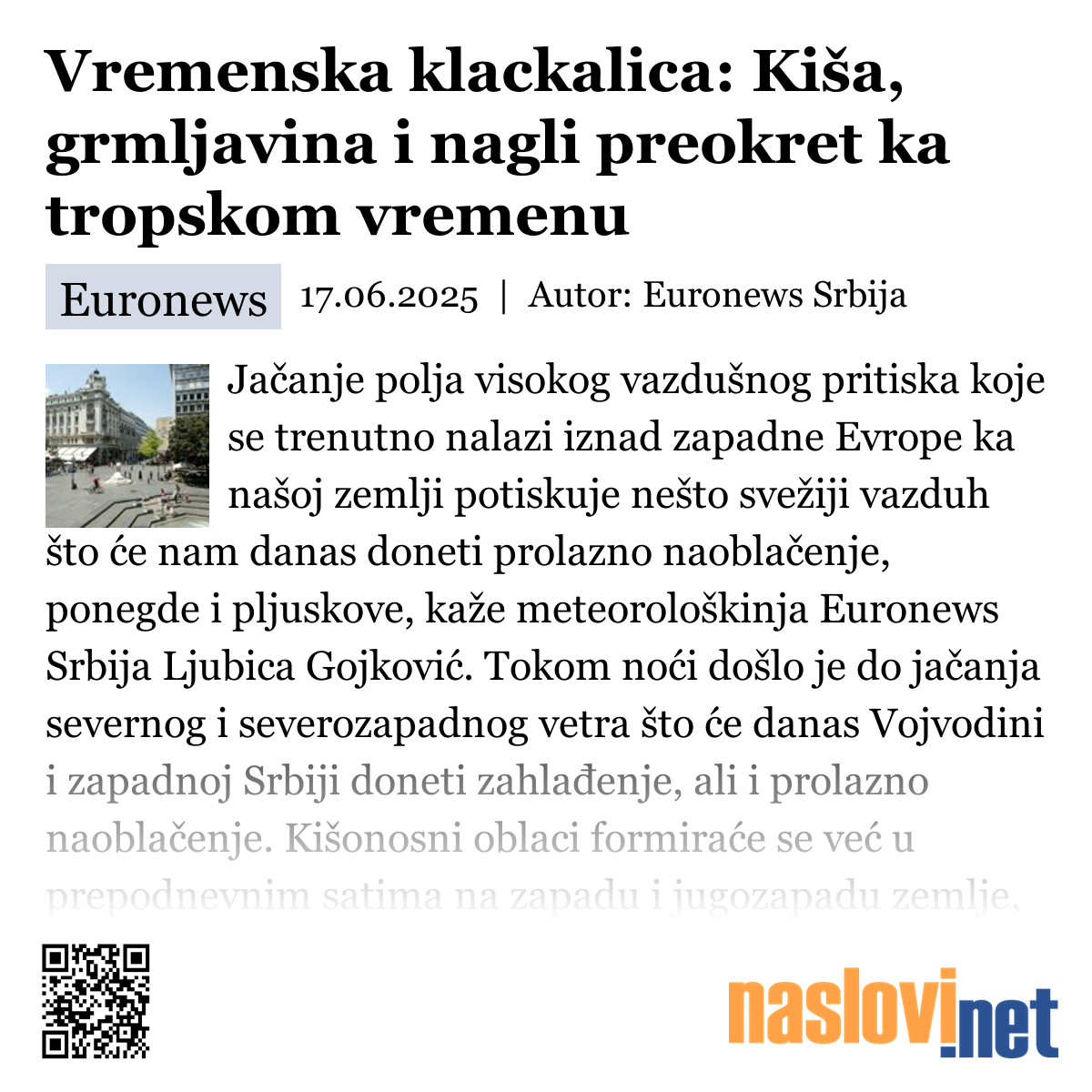 Vremenska klackalica: Kiša, grmljavina i nagli preokret ka tropskom vremenu

Euronews 17.06.2025 | Autor: Euronews Srbija

Jačanje polja visokog vazdušnog pritiska koje se trenutno nalazi iznad zapadne Evrope ka našoj zemlji potiskuje nešto svežiji vazduh što će nam danas doneti prolazno naoblačenje, ponegde i pljuskove, kaže meteorološkinja Euronews Srbija Ljubica Gojković. Tokom noći došlo je do jačanja severnog i severozapadnog vetra što će danas Vojvodini i zapadnoj Srbiji doneti zahlađenje, ali i prolazno naoblačenje. Kišonosni oblaci formiraće se već u prepodnevnim satima na zapadu i jugozapadu zemlje,

naslovi.net